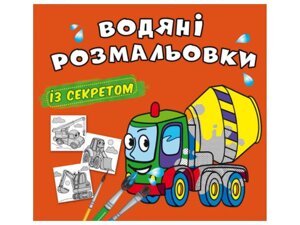 ВОДЯНІ РОЗМАЛЬОВКИ

ІЗ СЕКРЕТОМ